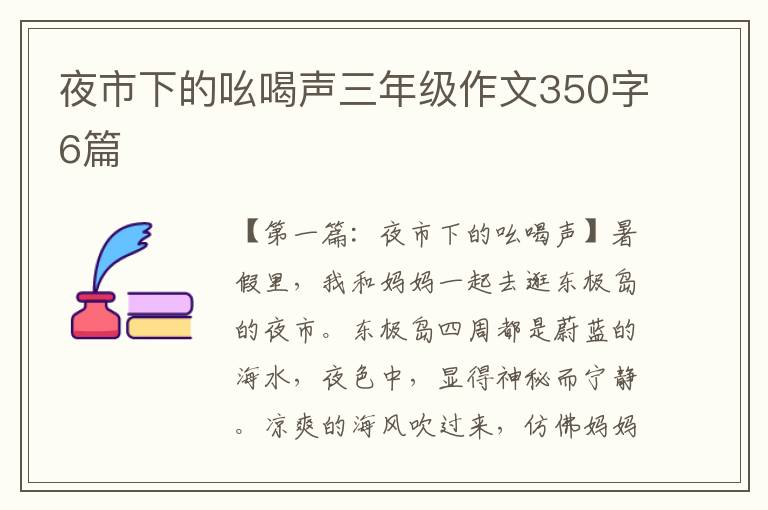 夜市下的吆喝声三年级作文350字6篇

【第一篇：夜市下的吆喝声】暑假里，我和妈妈一起去逛东极岛的夜市。东极岛四周都是蔚蓝的海水，夜色中，显得神秘而宁静。凉爽的海风吹过来，仿佛妈妈